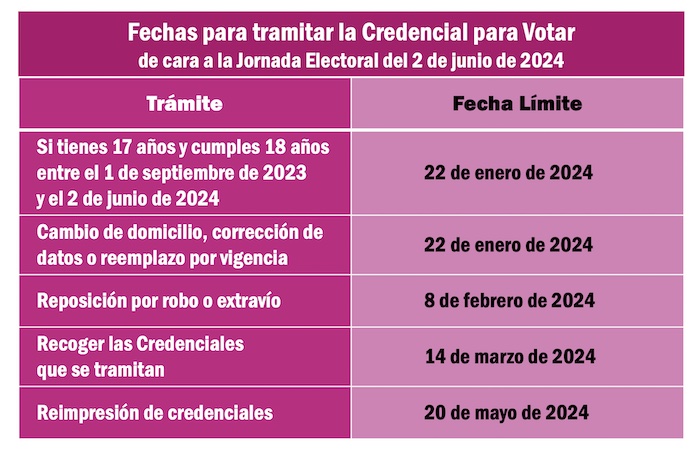 Fechas para tramitar la Credencial para Votar
de cara a la Jornada Electoral del 2 de junio de 2024

| Trámite | Fecha Límite |
|---|---|
| Si tienes 17 años y cumples 18 años entre el 1 de septiembre de 2023 y el 2 de junio de 2024 | 22 de enero de 2024 |
| Cambio de domicilio, corrección de datos o reemplazo por vigencia | 22 de enero de 2024 |
| Reposición por robo o extravío | 8 de febrero de 2024 |
| Recoger las Credenciales que se tramitan | 14 de marzo de 2024 |
| Reimpresión de credenciales | 20 de mayo de 2024 |